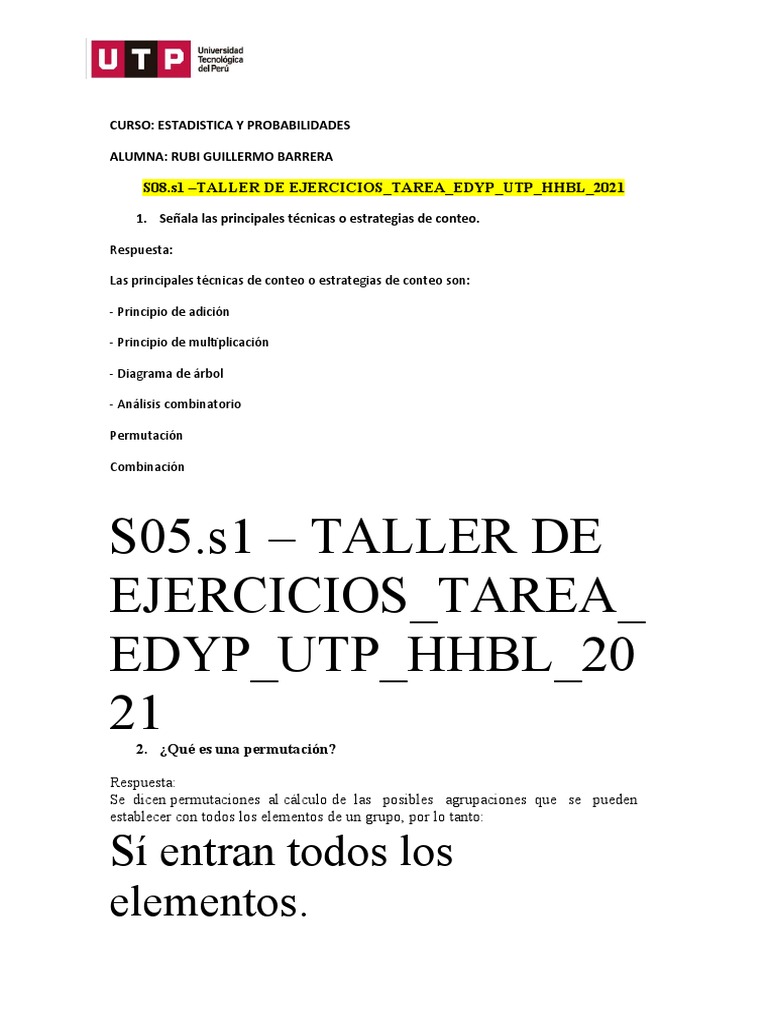 UTP Universidad Tecnológica del Perú

CURSO: ESTADISTICA Y PROBABILIDADES

ALUMNA: RUBI GUILLERMO BARRERA

S08.s1 –TALLER DE EJERCICIOS_TAREA_EDYP_UTP_HHBL_2021

1. Señala las principales técnicas o estrategias de conteo.

Respuesta:

Las principales técnicas de conteo o estrategias de conteo son:

- Principio de adición

- Principio de multiplicación

- Diagrama de árbol

- Análisis combinatorio

Permutación

Combinación

S05.s1 – TALLER DE EJERCICIOS_TAREA_EDYP_UTP_HHBL_2021

2. ¿Qué es una permutación?

Respuesta:
Se dicen permutaciones al cálculo de las posibles agrupaciones que se pueden establecer con todos los elementos de un grupo, por lo tanto:

Sí entran todos los elementos.